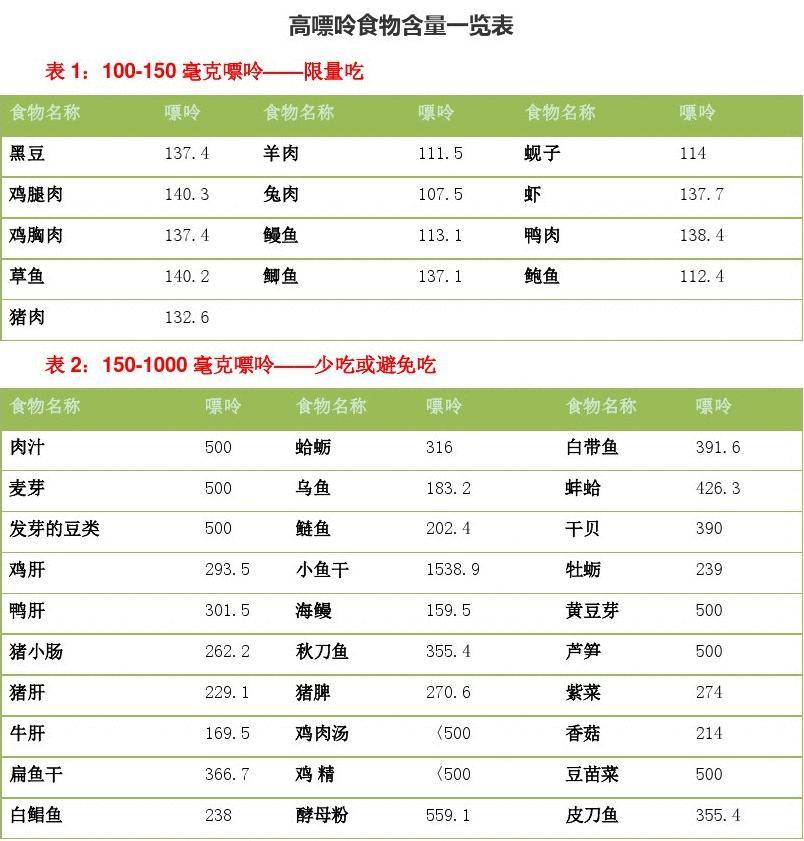 高嘌呤食物含量一览表

表 1：100-150 毫克嘌呤——限量吃

| 食物名称 | 嘌呤 | 食物名称 | 嘌呤 | 食物名称 | 嘌呤 |
|---|---|---|---|---|---|
| 黑豆 | 137.4 | 羊肉 | 111.5 | 蚬子 | 114 |
| 鸡腿肉 | 140.3 | 兔肉 | 107.5 | 虾 | 137.7 |
| 鸡胸肉 | 137.4 | 鳗鱼 | 113.1 | 鸭肉 | 138.4 |
| 草鱼 | 140.2 | 鲫鱼 | 137.1 | 鲍鱼 | 112.4 |
| 猪肉 | 132.6 | | | | |

表 2：150-1000 毫克嘌呤——少吃或避免吃

| 食物名称 | 嘌呤 | 食物名称 | 嘌呤 | 食物名称 | 嘌呤 |
|---|---|---|---|---|---|
| 肉汁 | 500 | 蛤蛎 | 316 | 白带鱼 | 391.6 |
| 麦芽 | 500 | 乌鱼 | 183.2 | 蚌蛤 | 426.3 |
| 发芽的豆类 | 500 | 鲢鱼 | 202.4 | 干贝 | 390 |
| 鸡肝 | 293.5 | 小鱼干 | 1538.9 | 牡蛎 | 239 |
| 鸭肝 | 301.5 | 海鳗 | 159.5 | 黄豆芽 | 500 |
| 猪小肠 | 262.2 | 秋刀鱼 | 355.4 | 芦笋 | 500 |
| 猪肝 | 229.1 | 猪脾 | 270.6 | 紫菜 | 274 |
| 牛肝 | 169.5 | 鸡肉汤 | 〈500 | 香菇 | 214 |
| 扁鱼干 | 366.7 | 鸡 精 | 〈500 | 豆苗菜 | 500 |
| 白鲳鱼 | 238 | 酵母粉 | 559.1 | 皮刀鱼 | 355.4 |